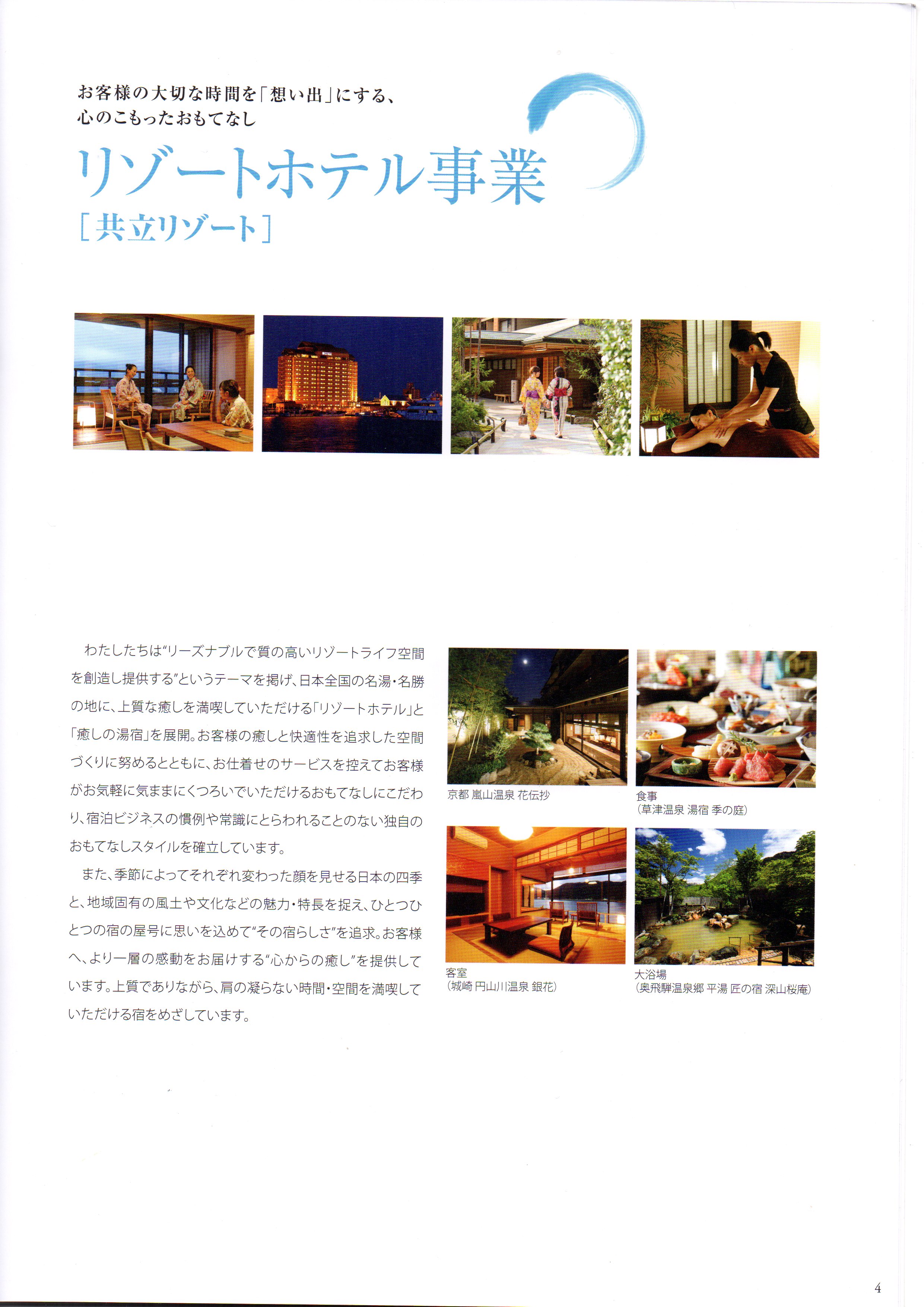 お客様の大切な時間を「想い出」にする、
心のこもったおもてなし

リゾートホテル事業
［共立リゾート］

わたしたちは“リーズナブルで質の高いリゾートライフ空間を創造し提供する”というテーマを掲げ、日本全国の名湯・名勝の地に、上質な癒しを満喫していただける「リゾートホテル」と「癒しの湯宿」を展開。お客様の癒しと快適性を追求した空間づくりに努めるとともに、お仕着せのサービスを控えてお客様がお気軽に気ままにくつろいでいただけるおもてなしにこだわり、宿泊ビジネスの慣例や常識にとらわれることのない独自のおもてなしスタイルを確立しています。

また、季節によってそれぞれ変わった顔を見せる日本の四季と、地域固有の風土や文化などの魅力・特長を捉え、ひとつひとつの宿の屋号に思いを込めて“その宿らしさ”を追求。お客様へ、より一層の感動をお届けする“心からの癒し”を提供しています。上質でありながら、肩の凝らない時間・空間を満喫していただける宿をめざしています。

京都 嵐山温泉 花伝抄

食事
（草津温泉 湯宿 季の庭）

客室
（城崎 円山川温泉 銀花）

大浴場
（奥飛騨温泉郷 平湯 匠の宿 深山桜庵）

4